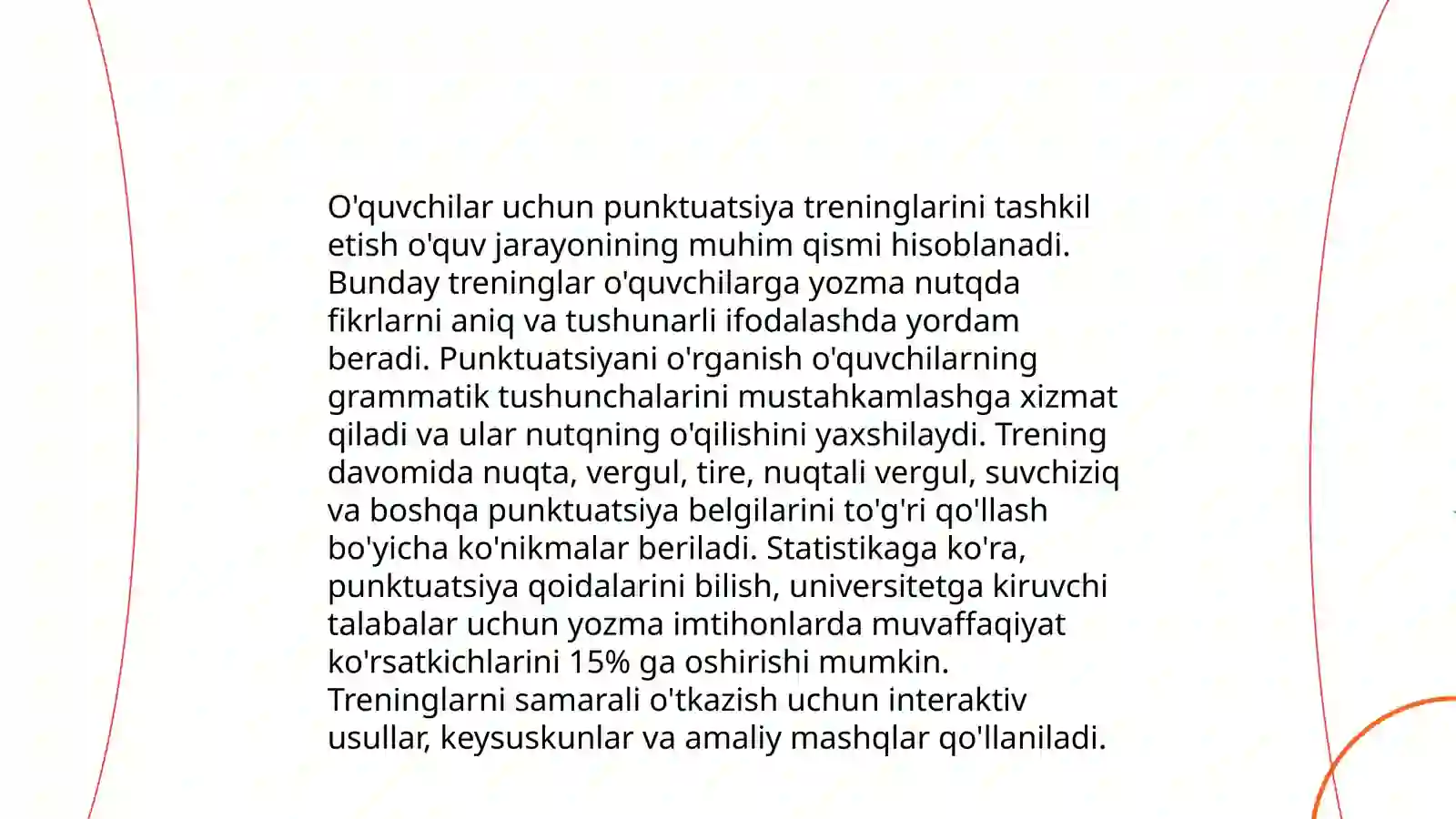 O'quvchilar uchun punktuatsiya treninglarini tashkil etish o'quv jarayonining muhim qismi hisoblanadi. Bunday treninglar o'quvchilarga yozma nutqda fikrlarni aniq va tushunarli ifodalashda yordam beradi. Punktuatsiyani o'rganish o'quvchilarning grammatik tushunchalarini mustahkamlashga xizmat qiladi va ular nutqning o'qilishini yaxshilaydi. Trening davomida nuqta, vergul, tire, nuqtali vergul, suvchiziq va boshqa punktuatsiya belgilarini to'g'ri qo'llash bo'yicha ko'nikmalar beriladi. Statistikaga ko'ra, punktuatsiya qoidalarini bilish, universitetga kiruvchi talabalar uchun yozma imtihonlarda muvaffaqiyat ko'rsatkichlarini 15% ga oshirishi mumkin. Treninglarni samarali o'tkazish uchun interaktiv usullar, keysuskunlar va amaliy mashqlar qo'llaniladi.